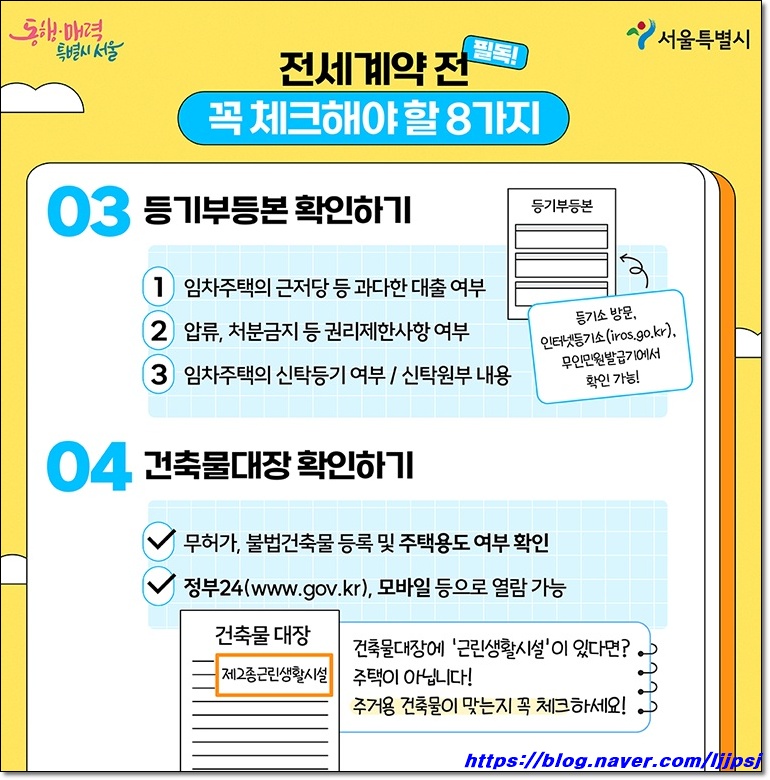 동행·매력 특별시 서울

서울특별시

필독!

전세계약 전

꼭 체크해야 할 8가지

03 등기부등본 확인하기

1 임차주택의 근저당 등 과다한 대출 여부

2 압류, 처분금지 등 권리제한사항 여부

3 임차주택의 신탁등기 여부 / 신탁원부 내용

등기부등본

등기소 방문, 인터넷등기소(iros.go.kr), 무인민원발급기에서 확인 가능!

04 건축물대장 확인하기

✓ 무허가, 불법건축물 등록 및 주택용도 여부 확인

✓ 정부24(www.gov.kr), 모바일 등으로 열람 가능

건축물 대장

제2종근린생활시설

건축물대장에 '근린생활시설'이 있다면? 주택이 아닙니다! 주거용 건축물이 맞는지 꼭 체크하세요!

https://blog.naver.com/ljjpsj